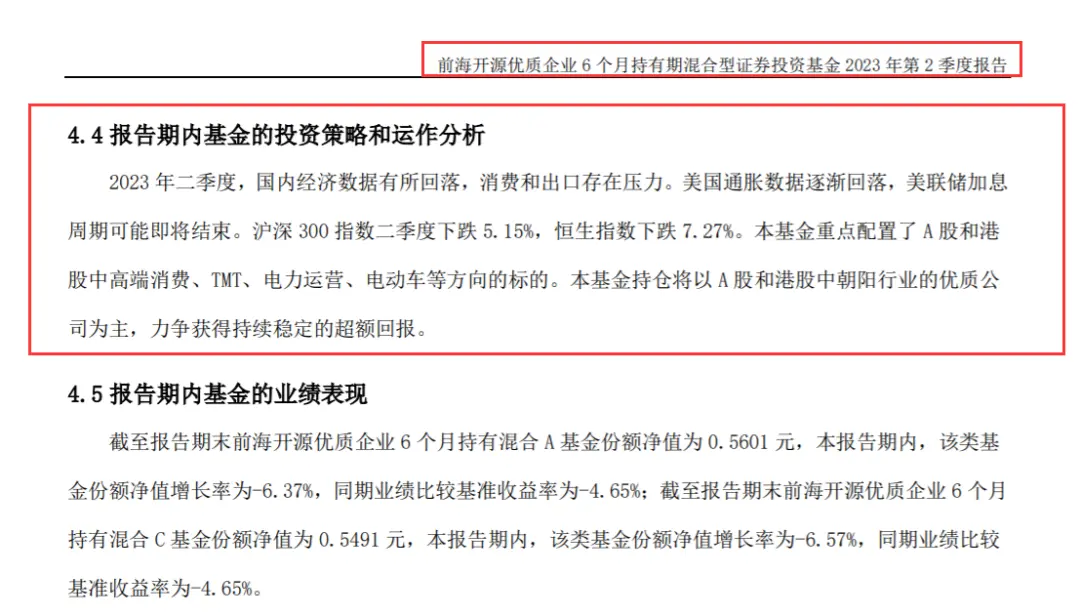 前海开源优质企业6个月持有期混合型证券投资基金2023年第2季度报告

4.4报告期内基金的投资策略和运作分析

2023年二季度，国内经济数据有所回落，消费和出口存在压力。美国通胀数据逐渐回落，美联储加息周期可能即将结束。沪深300指数二季度下跌5.15%，恒生指数下跌7.27%。本基金重点配置了A股和港股中高端消费、TMT、电力运营、电动车等方向的标的。本基金持仓将以A股和港股中朝阳行业的优质公司为主，力争获得持续稳定的超额回报。

4.5报告期内基金的业绩表现

截至报告期末前海开源优质企业6个月持有混合A基金份额净值为0.5601元，本报告期内，该类基金份额净值增长率为-6.37%，同期业绩比较基准收益率为-4.65%；截至报告期末前海开源优质企业6个月持有混合C基金份额净值为0.5491元，本报告期内，该类基金份额净值增长率为-6.57%，同期业绩比较基准收益率为-4.65%。